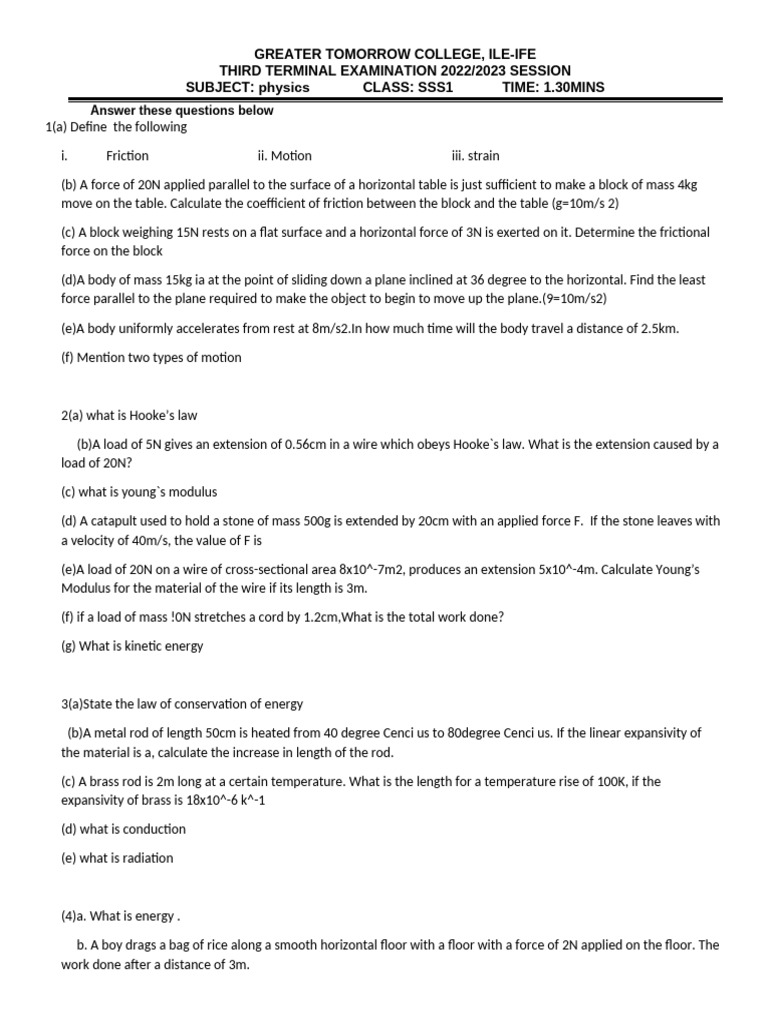 GREATER TOMORROW COLLEGE, ILE-IFE
THIRD TERMINAL EXAMINATION 2022/2023 SESSION
SUBJECT: physics CLASS: SSS1 TIME: 1.30MINS

Answer these questions below
1(a) Define the following

i. Friction ii. Motion iii. strain

(b) A force of 20N applied parallel to the surface of a horizontal table is just sufficient to make a block of mass 4kg move on the table. Calculate the coefficient of friction between the block and the table (g=10m/s 2)

(c) A block weighing 15N rests on a flat surface and a horizontal force of 3N is exerted on it. Determine the frictional force on the block

(d)A body of mass 15kg ia at the point of sliding down a plane inclined at 36 degree to the horizontal. Find the least force parallel to the plane required to make the object to begin to move up the plane.(9=10m/s2)

(e)A body uniformly accelerates from rest at 8m/s2.In how much time will the body travel a distance of 2.5km.

(f) Mention two types of motion

2(a) what is Hooke's law

(b)A load of 5N gives an extension of 0.56cm in a wire which obeys Hooke`s law. What is the extension caused by a load of 20N?

(c) what is young`s modulus

(d) A catapult used to hold a stone of mass 500g is extended by 20cm with an applied force F. If the stone leaves with a velocity of 40m/s, the value of F is

(e)A load of 20N on a wire of cross-sectional area 8x10^-7m2, produces an extension 5x10^-4m. Calculate Young's Modulus for the material of the wire if its length is 3m.

(f) if a load of mass !0N stretches a cord by 1.2cm,What is the total work done?

(g) What is kinetic energy

3(a)State the law of conservation of energy

(b)A metal rod of length 50cm is heated from 40 degree Cenci us to 80degree Cenci us. If the linear expansivity of the material is a, calculate the increase in length of the rod.

(c) A brass rod is 2m long at a certain temperature. What is the length for a temperature rise of 100K, if the expansivity of brass is 18x10^-6 k^-1

(d) what is conduction

(e) what is radiation

(4)a. What is energy .

b. A boy drags a bag of rice along a smooth horizontal floor with a floor with a force of 2N applied on the floor. The work done after a distance of 3m.